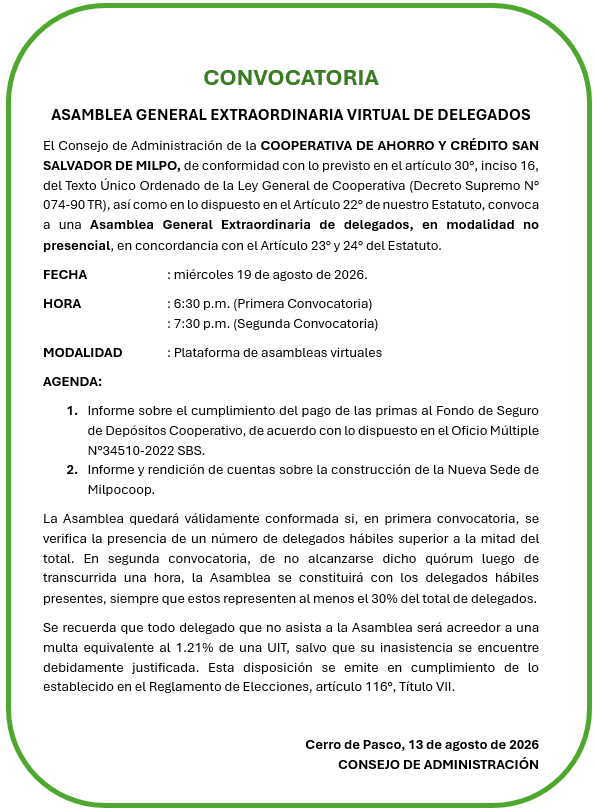 CONVOCATORIA

ASAMBLEA GENERAL EXTRAORDINARIA VIRTUAL DE DELEGADOS

El Consejo de Administración de la COOPERATIVA DE AHORRO Y CRÉDITO SAN SALVADOR DE MILPO, de conformidad con lo previsto en el artículo 30°, inciso 16, del Texto Único Ordenado de la Ley General de Cooperativa (Decreto Supremo N° 074-90 TR), así como en lo dispuesto en el Artículo 22° de nuestro Estatuto, convoca a una Asamblea General Extraordinaria de delegados, en modalidad no presencial, en concordancia con el Artículo 23° y 24° del Estatuto.

FECHA : miércoles 19 de agosto de 2026.

HORA : 6:30 p.m. (Primera Convocatoria)
: 7:30 p.m. (Segunda Convocatoria)

MODALIDAD : Plataforma de asambleas virtuales

AGENDA:

1. Informe sobre el cumplimiento del pago de las primas al Fondo de Seguro de Depósitos Cooperativo, de acuerdo con lo dispuesto en el Oficio Múltiple N°34510-2022 SBS.
2. Informe y rendición de cuentas sobre la construcción de la Nueva Sede de Milpocoop.

La Asamblea quedará válidamente conformada si, en primera convocatoria, se verifica la presencia de un número de delegados hábiles superior a la mitad del total. En segunda convocatoria, de no alcanzarse dicho quórum luego de transcurrida una hora, la Asamblea se constituirá con los delegados hábiles presentes, siempre que estos representen al menos el 30% del total de delegados.

Se recuerda que todo delegado que no asista a la Asamblea será acreedor a una multa equivalente al 1.21% de una UIT, salvo que su inasistencia se encuentre debidamente justificada. Esta disposición se emite en cumplimiento de lo establecido en el Reglamento de Elecciones, artículo 116°, Título VII.

Cerro de Pasco, 13 de agosto de 2026
CONSEJO DE ADMINISTRACIÓN